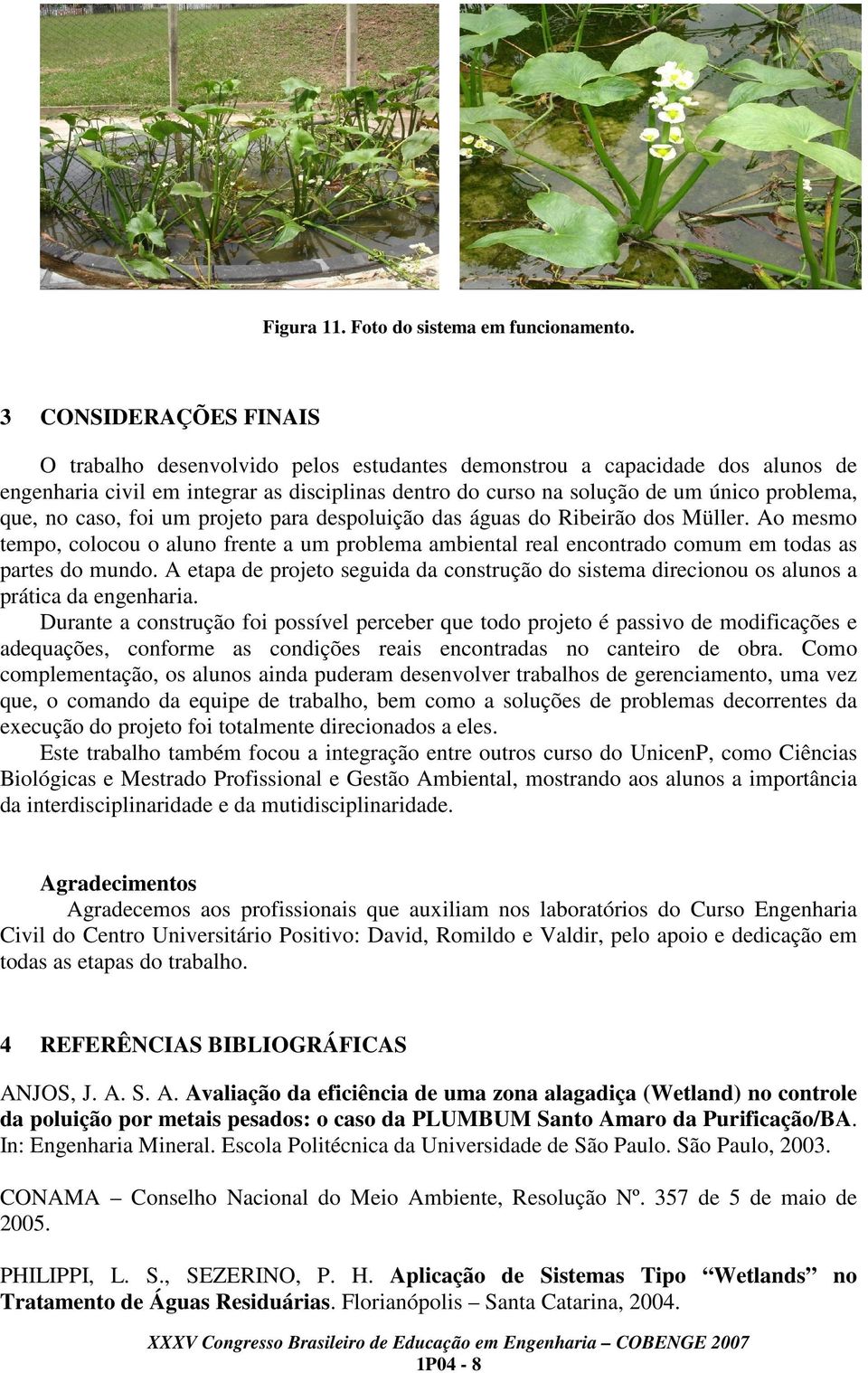 Figura 11. Foto do sistema em funcionamento.

3 CONSIDERAÇÕES FINAIS

O trabalho desenvolvido pelos estudantes demonstrou a capacidade dos alunos de engenharia civil em integrar as disciplinas dentro do curso na solução de um único problema, que, no caso, foi um projeto para despoluição das águas do Ribeirão dos Müller. Ao mesmo tempo, colocou o aluno frente a um problema ambiental real encontrado comum em todas as partes do mundo. A etapa de projeto seguida da construção do sistema direcionou os alunos a prática da engenharia.

Durante a construção foi possível perceber que todo projeto é passivo de modificações e adequações, conforme as condições reais encontradas no canteiro de obra. Como complementação, os alunos ainda puderam desenvolver trabalhos de gerenciamento, uma vez que, o comando da equipe de trabalho, bem como a soluções de problemas decorrentes da execução do projeto foi totalmente direcionados a eles.

Este trabalho também focou a integração entre outros curso do UnicenP, como Ciências Biológicas e Mestrado Profissional e Gestão Ambiental, mostrando aos alunos a importância da interdisciplinaridade e da mutidisciplinaridade.

Agradecimentos

Agradecemos aos profissionais que auxiliam nos laboratórios do Curso Engenharia Civil do Centro Universitário Positivo: David, Romildo e Valdir, pelo apoio e dedicação em todas as etapas do trabalho.

4 REFERÊNCIAS BIBLIOGRÁFICAS

ANJOS, J. A. S. A. Avaliação da eficiência de uma zona alagadiça (Wetland) no controle da poluição por metais pesados: o caso da PLUMBUM Santo Amaro da Purificação/BA. In: Engenharia Mineral. Escola Politécnica da Universidade de São Paulo. São Paulo, 2003.

CONAMA – Conselho Nacional do Meio Ambiente, Resolução Nº. 357 de 5 de maio de 2005.

PHILIPPI, L. S., SEZERINO, P. H. Aplicação de Sistemas Tipo “Wetlands” no Tratamento de Águas Residuárias. Florianópolis – Santa Catarina, 2004.

XXXV Congresso Brasileiro de Educação em Engenharia – COBENGE 2007
1P04 - 8